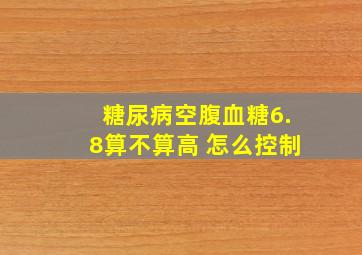 糖尿病空腹血糖6.8算不算高 怎么控制